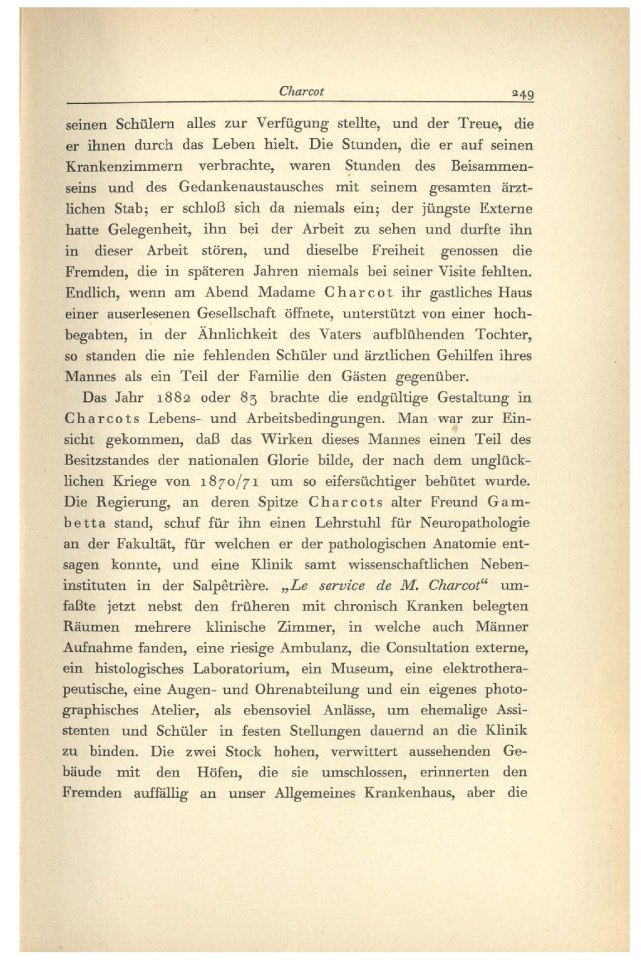 Charcot 249

seinen Schülern alles zur Verfügung stellte, und der Treue, die er ihnen durch das Leben hielt. Die Stunden, die er auf seinen Krankenzimmern verbrachte, waren Stunden des Beisammenseins und des Gedankenaustausches mit seinem gesamten ärztlichen Stab; er schloß sich da niemals ein; der jüngste Externe hatte Gelegenheit, ihn bei der Arbeit zu sehen und durfte ihn in dieser Arbeit stören, und dieselbe Freiheit genossen die Fremden, die in späteren Jahren niemals bei seiner Visite fehlten. Endlich, wenn am Abend Madame Charcot ihr gastliches Haus einer auserlesenen Gesellschaft öffnete, unterstützt von einer hochbegabten, in der Ähnlichkeit des Vaters aufblühenden Tochter, so standen die nie fehlenden Schüler und ärztlichen Gehilfen ihres Mannes als ein Teil der Familie den Gästen gegenüber.

Das Jahr 1882 oder 83 brachte die endgültige Gestaltung in Charcots Lebens- und Arbeitsbedingungen. Man war zur Einsicht gekommen, daß das Wirken dieses Mannes einen Teil des Besitzstandes der nationalen Glorie bilde, der nach dem unglücklichen Kriege von 1870/71 um so eifersüchtiger behütet wurde. Die Regierung, an deren Spitze Charcots alter Freund Gambetta stand, schuf für ihn einen Lehrstuhl für Neuropathologie an der Fakultät, für welchen er der pathologischen Anatomie entsagen konnte, und eine Klinik samt wissenschaftlichen Nebeninstituten in der Salpêtrière. „Le service de M. Charcot“ umfaßte jetzt nebst den früheren mit chronisch Kranken belegten Räumen mehrere klinische Zimmer, in welche auch Männer Aufnahme fanden, eine riesige Ambulanz, die Consultation externe, ein histologisches Laboratorium, ein Museum, eine elektrotherapeutische, eine Augen- und Ohrenabteilung und ein eigenes photographisches Atelier, als ebensoviel Anlässe, um ehemalige Assistenten und Schüler in festen Stellungen dauernd an die Klinik zu binden. Die zwei Stock hohen, verwittert aussehenden Gebäude mit den Höfen, die sie umschlossen, erinnerten den Fremden auffällig an unser Allgemeines Krankenhaus, aber die